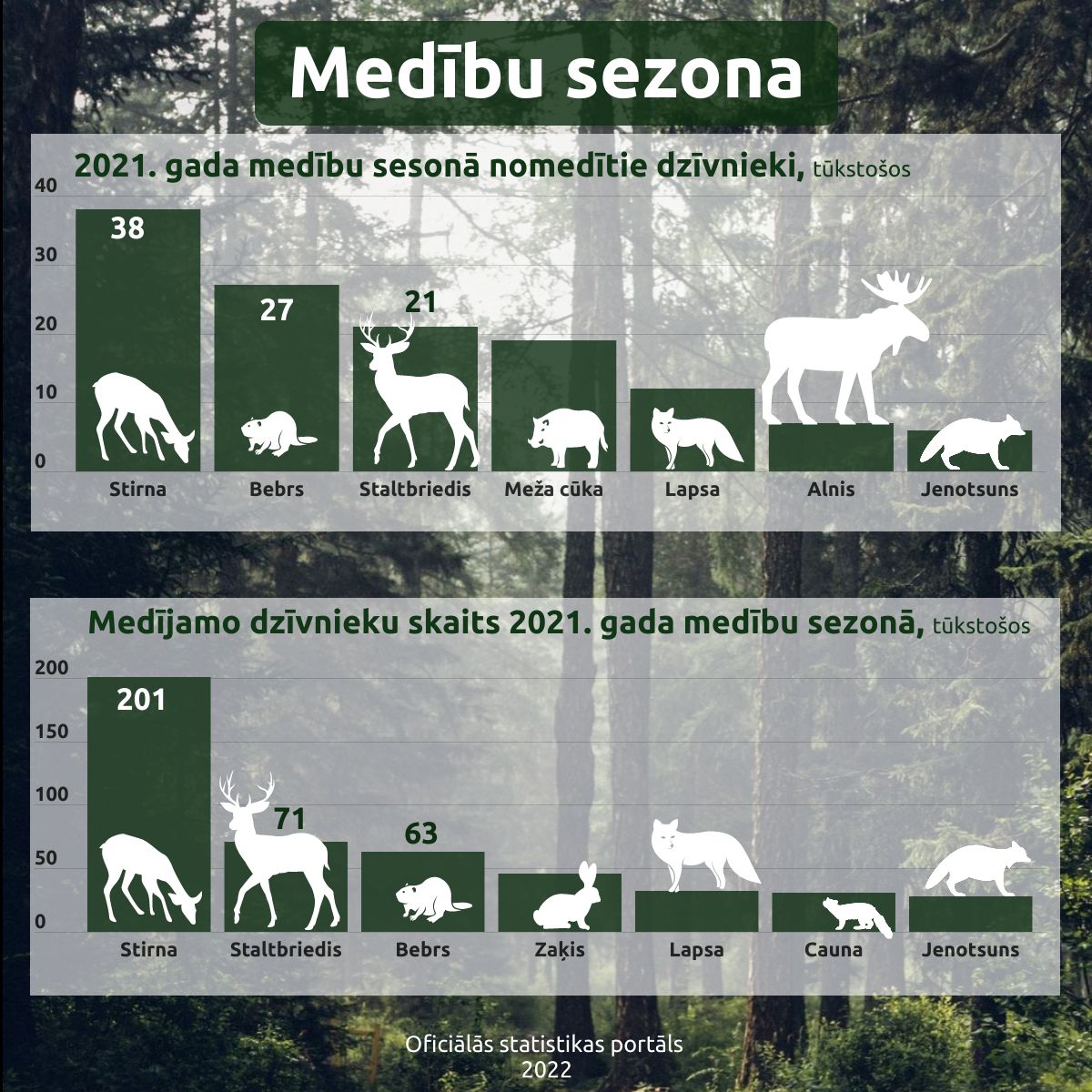 Medību sezona

2021. gada medību sesonā nomedītie dzīvnieki, tūkstošos

40
30
20
10
0

38
27
21

Stirna
Bebrs
Staltbriedis
Meža cūka
Lapsa
Alnis
Jenotsuns

Medījamo dzīvnieku skaits 2021. gada medību sezonā, tūkstošos

200
150
100
50
0

201
71
63

Stirna
Staltbriedis
Bebrs
Zaķis
Lapsa
Cauna
Jenotsuns

Oficiālās statistikas portāls
2022